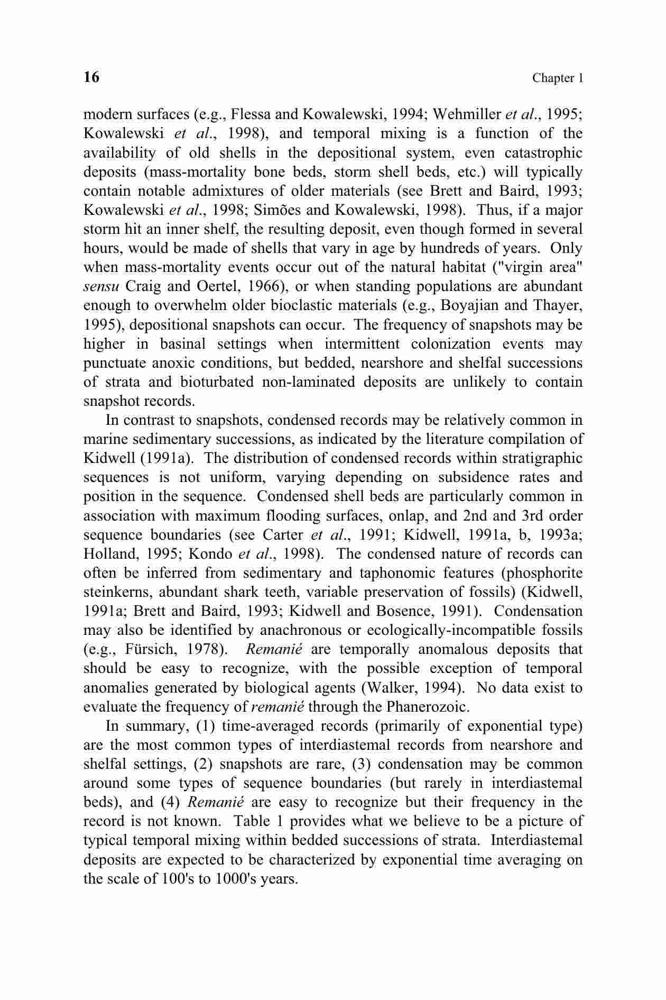 16

Chapter 1

modern surfaces (e.g., Flessa and Kowalewski, 1994; Wehmiller et al., 1995; Kowalewski et al., 1998), and temporal mixing is a function of the availability of old shells in the depositional system, even catastrophic deposits (mass-mortality bone beds, storm shell beds, etc.) will typically contain notable admixtures of older materials (see Brett and Baird, 1993; Kowalewski et al., 1998; Simões and Kowalewski, 1998). Thus, if a major storm hit an inner shelf, the resulting deposit, even though formed in several hours, would be made of shells that vary in age by hundreds of years. Only when mass-mortality events occur out of the natural habitat ("virgin area" sensu Craig and Oertel, 1966), or when standing populations are abundant enough to overwhelm older bioclastic materials (e.g., Boyajian and Thayer, 1995), depositional snapshots can occur. The frequency of snapshots may be higher in basinal settings when intermittent colonization events may punctuate anoxic conditions, but bedded, nearshore and shelfal successions of strata and bioturbated non-laminated deposits are unlikely to contain snapshot records.

In contrast to snapshots, condensed records may be relatively common in marine sedimentary successions, as indicated by the literature compilation of Kidwell (1991a). The distribution of condensed records within stratigraphic sequences is not uniform, varying depending on subsidence rates and position in the sequence. Condensed shell beds are particularly common in association with maximum flooding surfaces, onlap, and 2nd and 3rd order sequence boundaries (see Carter et al., 1991; Kidwell, 1991a, b, 1993a; Holland, 1995; Kondo et al., 1998). The condensed nature of records can often be inferred from sedimentary and taphonomic features (phosphorite steinkerns, abundant shark teeth, variable preservation of fossils) (Kidwell, 1991a; Brett and Baird, 1993; Kidwell and Bosence, 1991). Condensation may also be identified by anachronous or ecologically-incompatible fossils (e.g., Fürsich, 1978). Remanié are temporally anomalous deposits that should be easy to recognize, with the possible exception of temporal anomalies generated by biological agents (Walker, 1994). No data exist to evaluate the frequency of remanié through the Phanerozoic.

In summary, (1) time-averaged records (primarily of exponential type) are the most common types of interdiastemal records from nearshore and shelfal settings, (2) snapshots are rare, (3) condensation may be common around some types of sequence boundaries (but rarely in interdiastemal beds), and (4) Remanié are easy to recognize but their frequency in the record is not known. Table 1 provides what we believe to be a picture of typical temporal mixing within bedded successions of strata. Interdiastemal deposits are expected to be characterized by exponential time averaging on the scale of 100's to 1000's years.